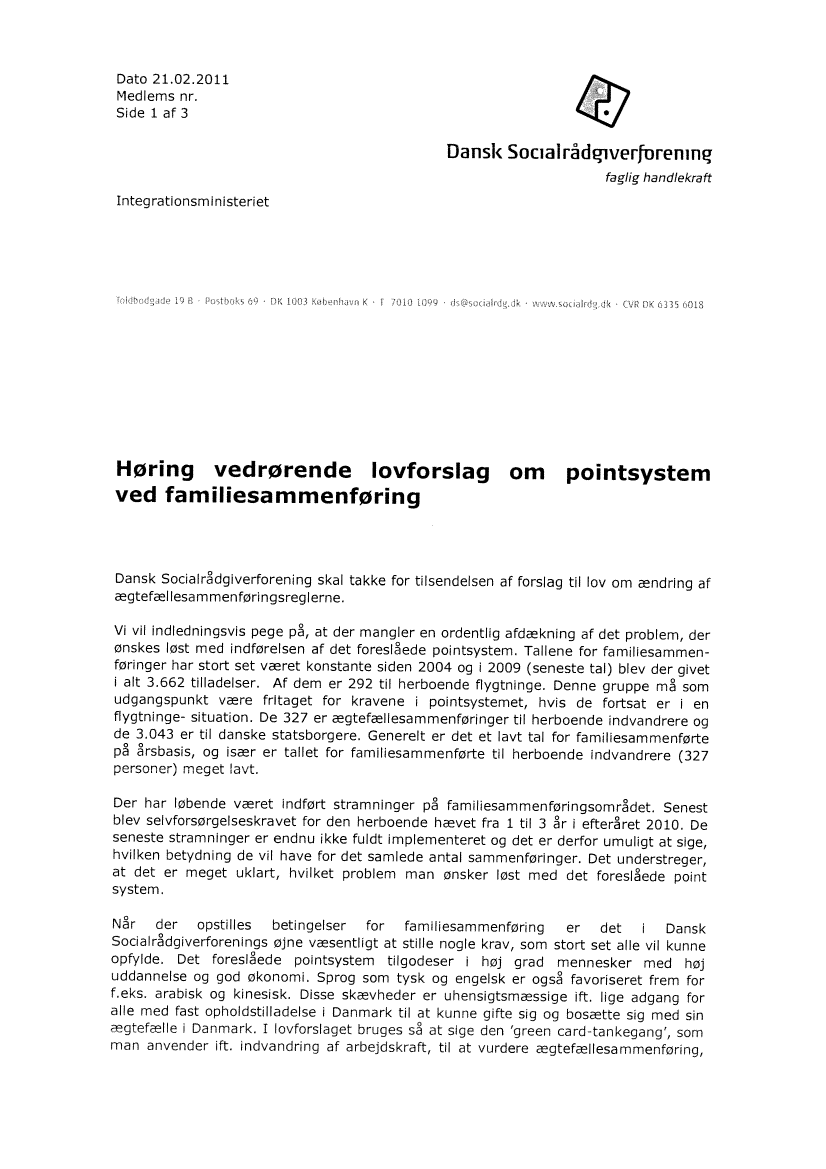 Dato 21.02.2011
Medlems nr.
Side 1 af 3

Dansk Socialrådgiverforening
faglig handlekraft

Integrationsministeriet

Toldbodgade 19 B · Postboks 69 · DK 1003 København K · T 7010 1099 · ds@socialrdg.dk · www.socialrdg.dk · CVR DK 6335 6018

Høring vedrørende lovforslag om pointsystem ved familiesammenføring

Dansk Socialrådgiverforening skal takke for tilsendelsen af forslag til lov om ændring af ægtefællesammenføringsreglerne.

Vi vil indledningsvis pege på, at der mangler en ordentlig afdækning af det problem, der ønskes løst med indførelsen af det foreslåede pointsystem. Tallene for familiesammenføringer har stort set været konstante siden 2004 og i 2009 (seneste tal) blev der givet i alt 3.662 tilladelser. Af dem er 292 til herboende flygtninge. Denne gruppe må som udgangspunkt være fritaget for kravene i pointsystemet, hvis de fortsat er i en flygtninge- situation. De 327 er ægtefællesammenføringer til herboende indvandrere og de 3.043 er til danske statsborgere. Generelt er det et lavt tal for familiesammenførte på årsbasis, og især er tallet for familiesammenførte til herboende indvandrere (327 personer) meget lavt.

Der har løbende været indført stramninger på familiesammenføringsområdet. Senest blev selvforsørgelseskravet for den herboende hævet fra 1 til 3 år i efteråret 2010. De seneste stramninger er endnu ikke fuldt implementeret og det er derfor umuligt at sige, hvilken betydning de vil have for det samlede antal sammenføringer. Det understreger, at det er meget uklart, hvilket problem man ønsker løst med det foreslåede point system.

Når der opstilles betingelser for familiesammenføring er det i Dansk Socialrådgiverforenings øjne væsentligt at stille nogle krav, som stort set alle vil kunne opfylde. Det foreslåede pointsystem tilgodeser i høj grad mennesker med høj uddannelse og god økonomi. Sprog som tysk og engelsk er også favoriseret frem for f.eks. arabisk og kinesisk. Disse skævheder er uhensigtsmæssige ift. lige adgang for alle med fast opholdstilladelse i Danmark til at kunne gifte sig og bosætte sig med sin ægtefælle i Danmark. I lovforslaget bruges så at sige den 'green card-tankegang', som man anvender ift. indvandring af arbejdskraft, til at vurdere ægtefællesammenføring,